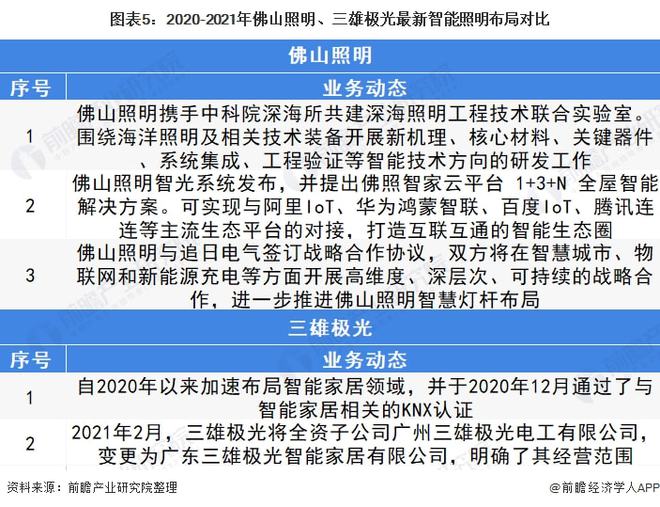 图表5：2020-2021年佛山照明、三雄极光最新智能照明布局对比

佛山照明

| 序号 | 业务动态 |
|---|---|
| 1 | 佛山照明携手中科院深海所共建深海照明工程技术联合实验室。围绕海洋照明及相关技术装备开展新机理、核心材料、关键器件、系统集成、工程验证等智能技术方向的研发工作 |
| 2 | 佛山照明智光系统发布，并提出佛照智家云平台 1+3+N 全屋智能解决方案。可实现与阿里IoT、华为鸿蒙智联、百度IoT、腾讯连连等主流生态平台的对接，打造互联互通的智能生态圈 |
| 3 | 佛山照明与追日电气签订战略合作协议，双方将在智慧城市、物联网和新能源充电等方面开展高维度、深层次、可持续的战略合作，进一步推进佛山照明智慧灯杆布局 |

三雄极光

| 序号 | 业务动态 |
|---|---|
| 1 | 自2020年以来加速布局智能家居领域，并于2020年12月通过了与智能家居相关的KNX认证 |
| 2 | 2021年2月，三雄极光将全资子公司广州三雄极光电工有限公司，变更为广东三雄极光智能家居有限公司，明确了其经营范围 |

资料来源：前瞻产业研究院整理

@前瞻经济学人APP